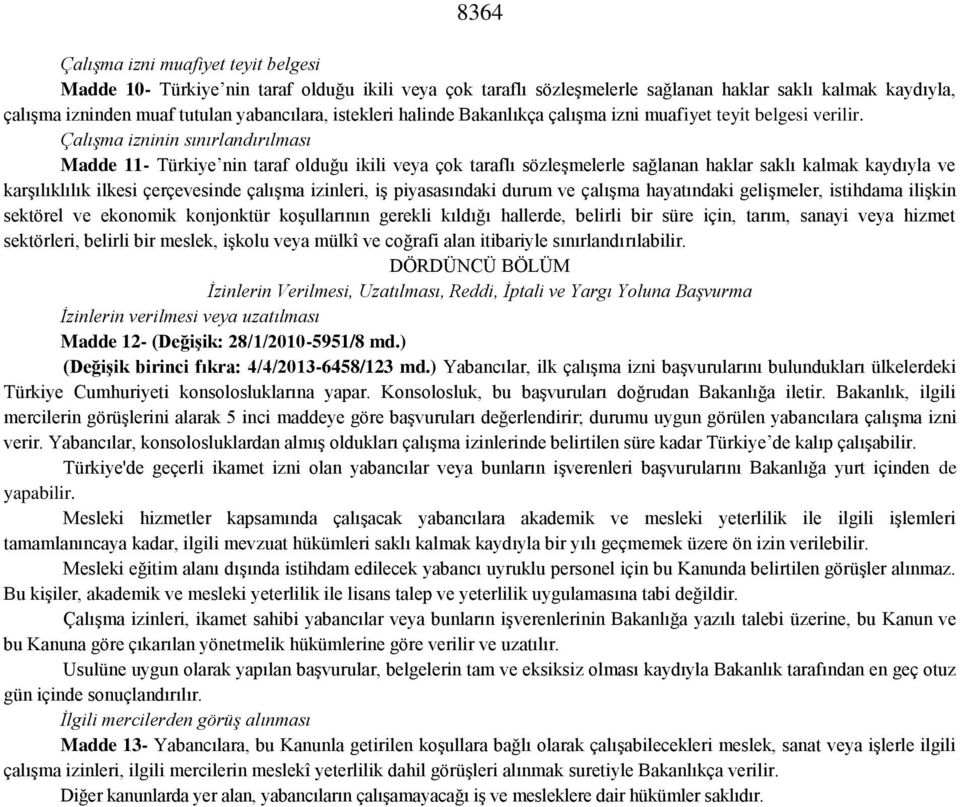 8364

Çalışma izni muafiyet teyit belgesi

Madde 10- Türkiye'nin taraf olduğu ikili veya çok taraflı sözleşmelerle sağlanan haklar saklı kalmak kaydıyla, çalışma izninden muaf tutulan yabancılara, istekleri halinde Bakanlıkça çalışma izni muafiyet teyit belgesi verilir.

Çalışma izninin sınırlandırılması

Madde 11- Türkiye'nin taraf olduğu ikili veya çok taraflı sözleşmelerle sağlanan haklar saklı kalmak kaydıyla ve karşılıklılık ilkesi çerçevesinde çalışma izinleri, iş piyasasındaki durum ve çalışma hayatındaki gelişmeler, istihdama ilişkin sektörel ve ekonomik konjonktür koşullarının gerekli kıldığı hallerde, belirli bir süre için, tarım, sanayi veya hizmet sektörleri, belirli bir meslek, işkolu veya mülkî ve coğrafi alan itibariyle sınırlandırılabilir.

DÖRDÜNCÜ BÖLÜM

İzinlerin Verilmesi, Uzatılması, Reddi, İptali ve Yargı Yoluna Başvurma

İzinlerin verilmesi veya uzatılması

Madde 12- (Değişik: 28/1/2010-5951/8 md.)

(Değişik birinci fıkra: 4/4/2013-6458/123 md.) Yabancılar, ilk çalışma izni başvurularını bulundukları ülkelerdeki Türkiye Cumhuriyeti konsolosluklarına yapar. Konsolosluk, bu başvuruları doğrudan Bakanlığa iletir. Bakanlık, ilgili mercilerin görüşlerini alarak 5 inci maddeye göre başvuruları değerlendirir; durumu uygun görülen yabancılara çalışma izni verir. Yabancılar, konsolosluklardan almış oldukları çalışma izinlerinde belirtilen süre kadar Türkiye'de kalıp çalışabilir.

Türkiye'de geçerli ikamet izni olan yabancılar veya bunların işverenleri başvurularını Bakanlığa yurt içinden de yapabilir.

Mesleki hizmetler kapsamında çalışacak yabancılara akademik ve mesleki yeterlilik ile ilgili işlemleri tamamlanıncaya kadar, ilgili mevzuat hükümleri saklı kalmak kaydıyla bir yılı geçmemek üzere ön izin verilebilir.

Mesleki eğitim alanı dışında istihdam edilecek yabancı uyruklu personel için bu Kanunda belirtilen görüşler alınmaz. Bu kişiler, akademik ve mesleki yeterlilik ile lisans talep ve yeterlilik uygulamasına tabi değildir.

Çalışma izinleri, ikamet sahibi yabancılar veya bunların işverenlerinin Bakanlığa yazılı talebi üzerine, bu Kanun ve bu Kanuna göre çıkarılan yönetmelik hükümlerine göre verilir ve uzatılır.

Usulüne uygun olarak yapılan başvurular, belgelerin tam ve eksiksiz olması kaydıyla Bakanlık tarafından en geç otuz gün içinde sonuçlandırılır.

İlgili mercilerden görüş alınması

Madde 13- Yabancılara, bu Kanunla getirilen koşullara bağlı olarak çalışabilecekleri meslek, sanat veya işlerle ilgili çalışma izinleri, ilgili mercilerin meslekî yeterlilik dahil görüşleri alınmak suretiyle Bakanlıkça verilir.

Diğer kanunlarda yer alan, yabancıların çalışamayacağı iş ve mesleklere dair hükümler saklıdır.